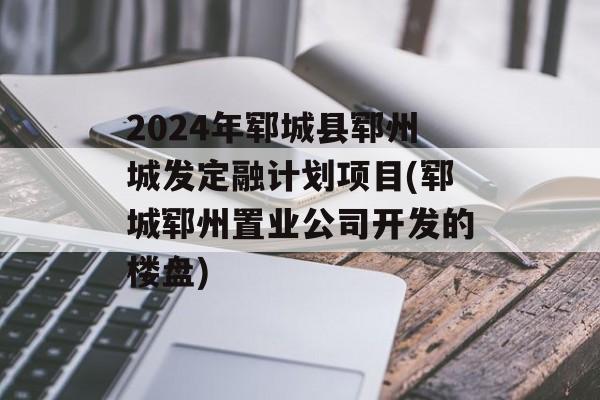 2024年郓城县郓州城发定融计划项目(郓城郓州置业公司开发的楼盘)